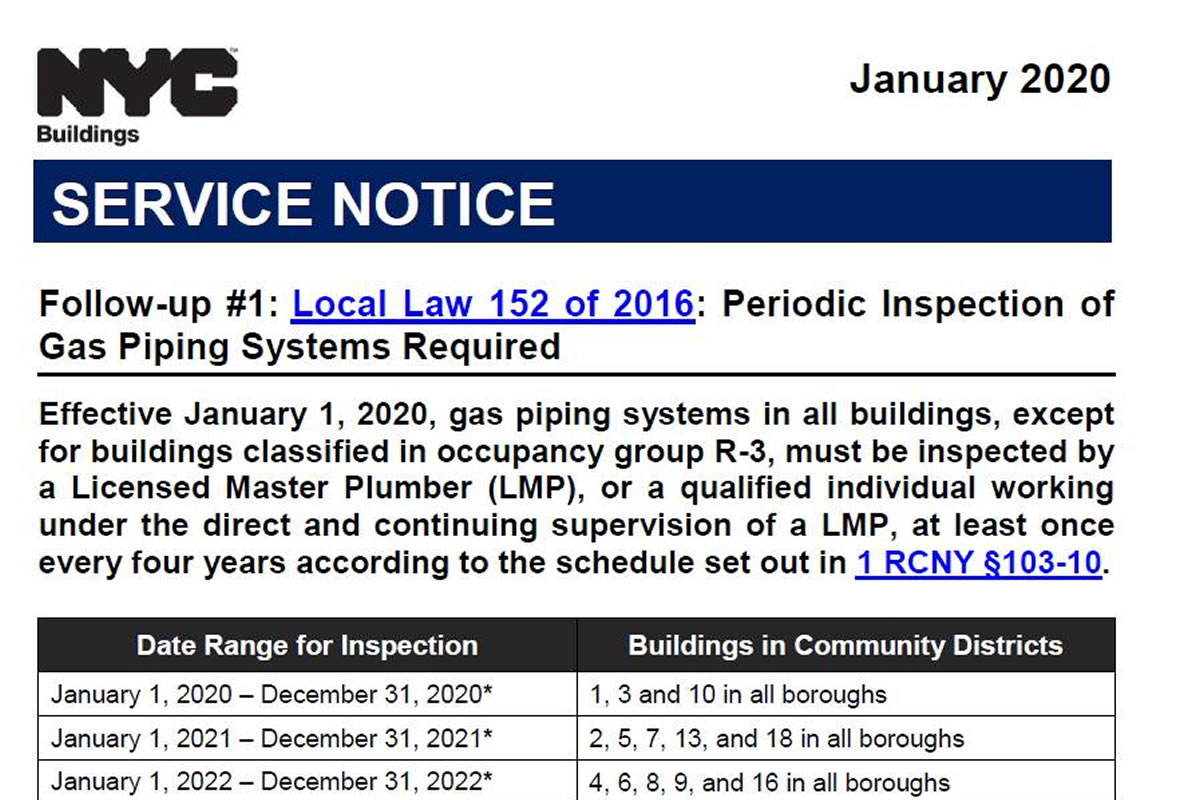 NYC
Buildings

January 2020

SERVICE NOTICE

Follow-up #1: Local Law 152 of 2016: Periodic Inspection of Gas Piping Systems Required

Effective January 1, 2020, gas piping systems in all buildings, except for buildings classified in occupancy group R-3, must be inspected by a Licensed Master Plumber (LMP), or a qualified individual working under the direct and continuing supervision of a LMP, at least once every four years according to the schedule set out in 1 RCNY §103-10.

| Date Range for Inspection | Buildings in Community Districts |
|---|---|
| January 1, 2020 – December 31, 2020* | 1, 3 and 10 in all boroughs |
| January 1, 2021 – December 31, 2021* | 2, 5, 7, 13, and 18 in all boroughs |
| January 1, 2022 – December 31, 2022* | 4, 6, 8, 9, and 16 in all boroughs |